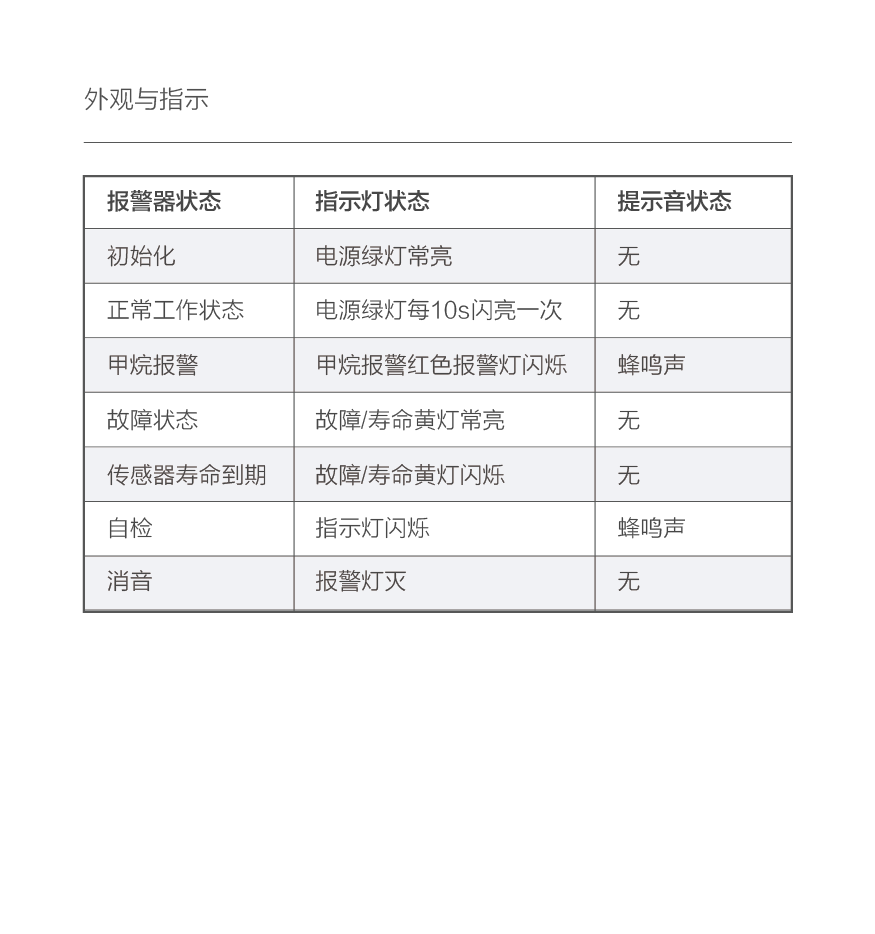 外观与指示

| 报警器状态 | 指示灯状态 | 提示音状态 |
|---|---|---|
| 初始化 | 电源绿灯常亮 | 无 |
| 正常工作状态 | 电源绿灯每10s闪亮一次 | 无 |
| 甲烷报警 | 甲烷报警红色报警灯闪烁 | 蜂鸣声 |
| 故障状态 | 故障/寿命黄灯常亮 | 无 |
| 传感器寿命到期 | 故障/寿命黄灯闪烁 | 无 |
| 自检 | 指示灯闪烁 | 蜂鸣声 |
| 消音 | 报警灯灭 | 无 |